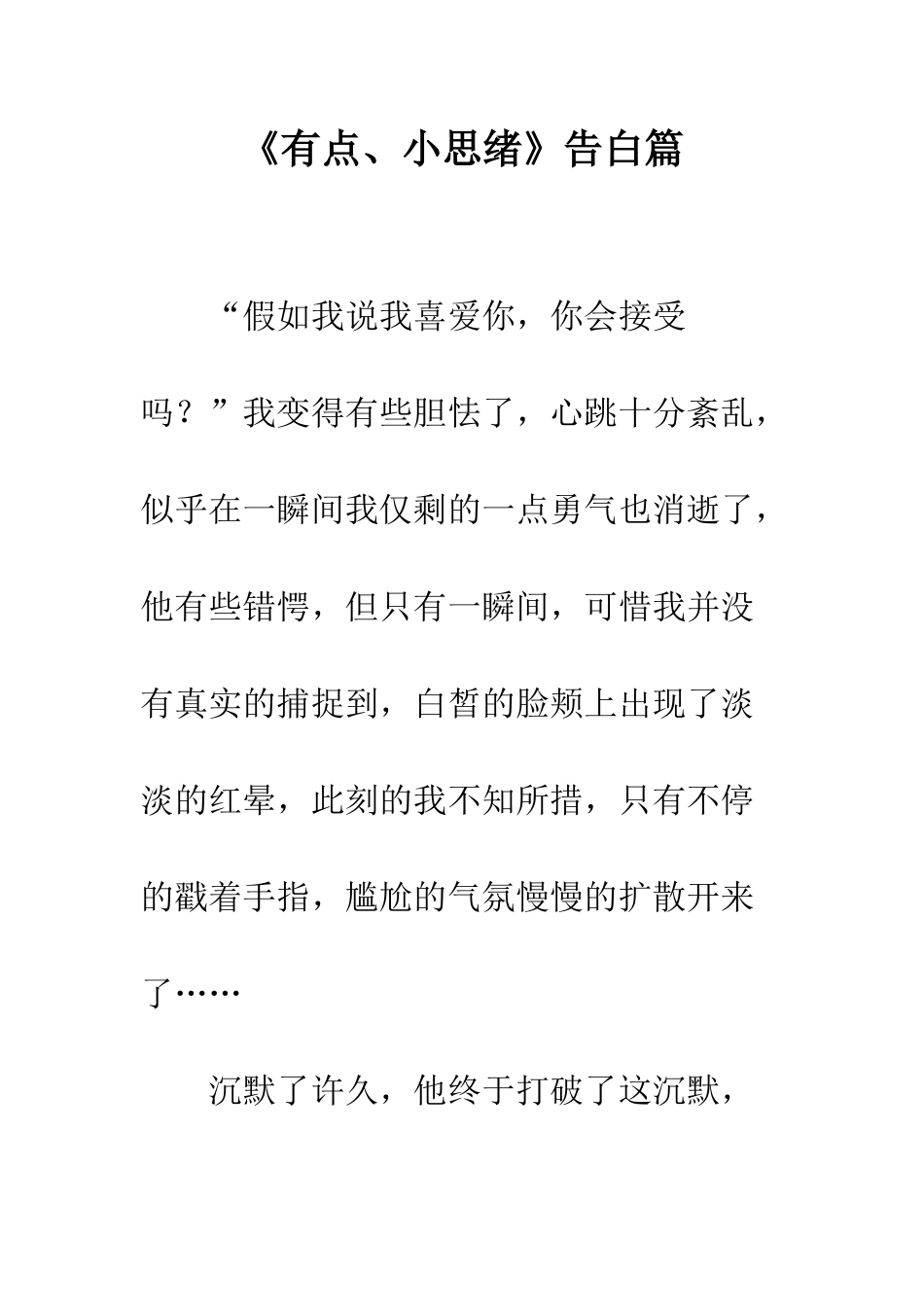 《有点、小思绪》告白篇

“假如我说我喜爱你，你会接受吗？”我变得有些胆怯了，心跳十分紊乱，似乎在一瞬间我仅剩的一点勇气也消逝了，他有些错愕，但只有一瞬间，可惜我并没有真实的捕捉到，白皙的脸颊上出现了淡淡的红晕，此刻的我不知所措，只有不停的戳着手指，尴尬的气氛慢慢的扩散开来了……

沉默了许久，他终于打破了这沉默，